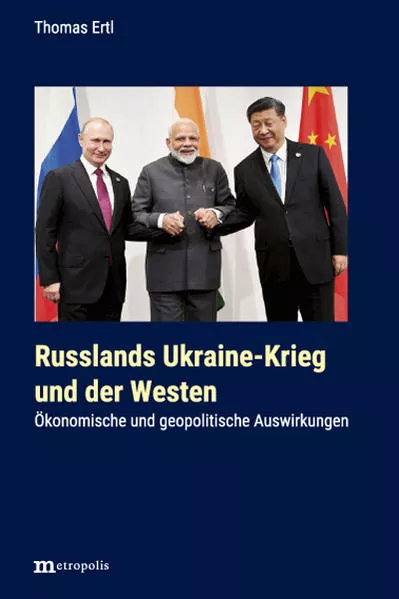 Thomas Ertl

Russlands Ukraine-Krieg und der Westen

Ökonomische und geopolitische Auswirkungen

metropolis